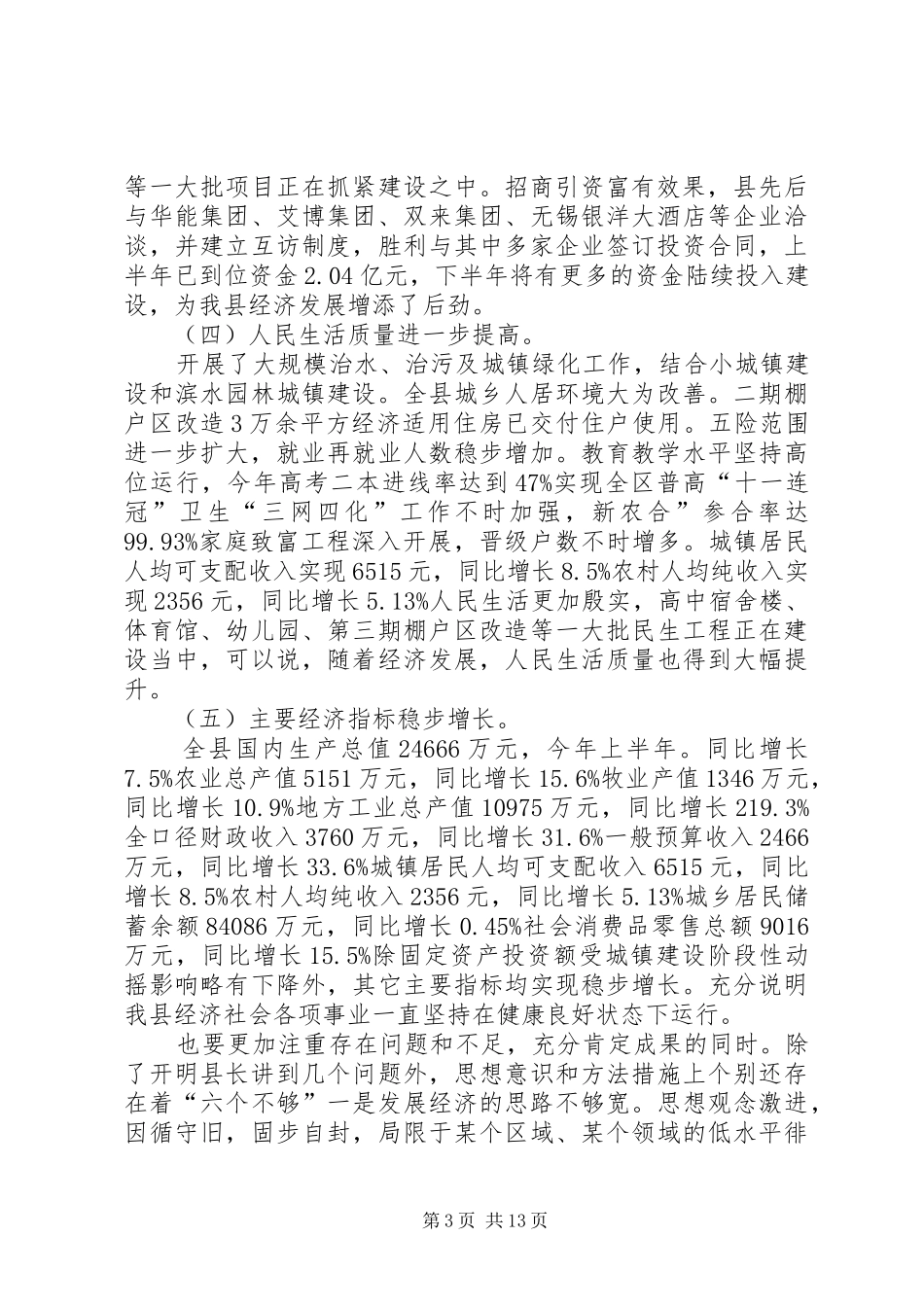 等一大批项目正在抓紧建设之中。招商引资富有效果，县先后与华能集团、艾博集团、双来集团、无锡银洋大酒店等企业洽谈，并建立互访制度，胜利与其中多家企业签订投资合同，上半年已到位资金2.04亿元，下半年将有更多的资金陆续投入建设，为我县经济发展增添了后劲。

（四）人民生活质量进一步提高。

开展了大规模治水、治污及城镇绿化工作，结合小城镇建设和滨水园林城镇建设。全县城乡人居环境大为改善。二期棚户区改造3万余平方经济适用住房已交付住户使用。五险范围进一步扩大，就业再就业人数稳步增加。教育教学水平坚持高位运行，今年高考二本进线率达到47%实现全区普高“十一连冠”卫生“三网四化”工作不时加强，新农合”参合率达99.93%家庭致富工程深入开展，晋级户数不时增多。城镇居民人均可支配收入实现6515元，同比增长8.5%农村人均纯收入实现2356元，同比增长5.13%人民生活更加殷实，高中宿舍楼、体育馆、幼儿园、第三期棚户区改造等一大批民生工程正在建设当中，可以说，随着经济发展，人民生活质量也得到大幅提升。

（五）主要经济指标稳步增长。

全县国内生产总值24666万元，今年上半年。同比增长7.5%农业总产值5151万元，同比增长15.6%牧业产值1346万元，同比增长10.9%地方工业总产值10975万元，同比增长219.3%全口径财政收入3760万元，同比增长31.6%一般预算收入2466万元，同比增长33.6%城镇居民人均可支配收入6515元，同比增长8.5%农村人均纯收入2356元，同比增长5.13%城乡居民储蓄余额84086万元，同比增长0.45%社会消费品零售总额9016万元，同比增长15.5%除固定资产投资额受城镇建设阶段性动摇影响略有下降外，其它主要指标均实现稳步增长。充分说明我县经济社会各项事业一直坚持在健康良好状态下运行。

也要更加注重存在问题和不足，充分肯定成果的同时。除了开明县长讲到几个问题外，思想意识和方法措施上个别还存在着“六个不够”一是发展经济的思路不够宽。思想观念激进，因循守旧，固步自封，局限于某个区域、某个领域的低水平徘

第3页 共13页